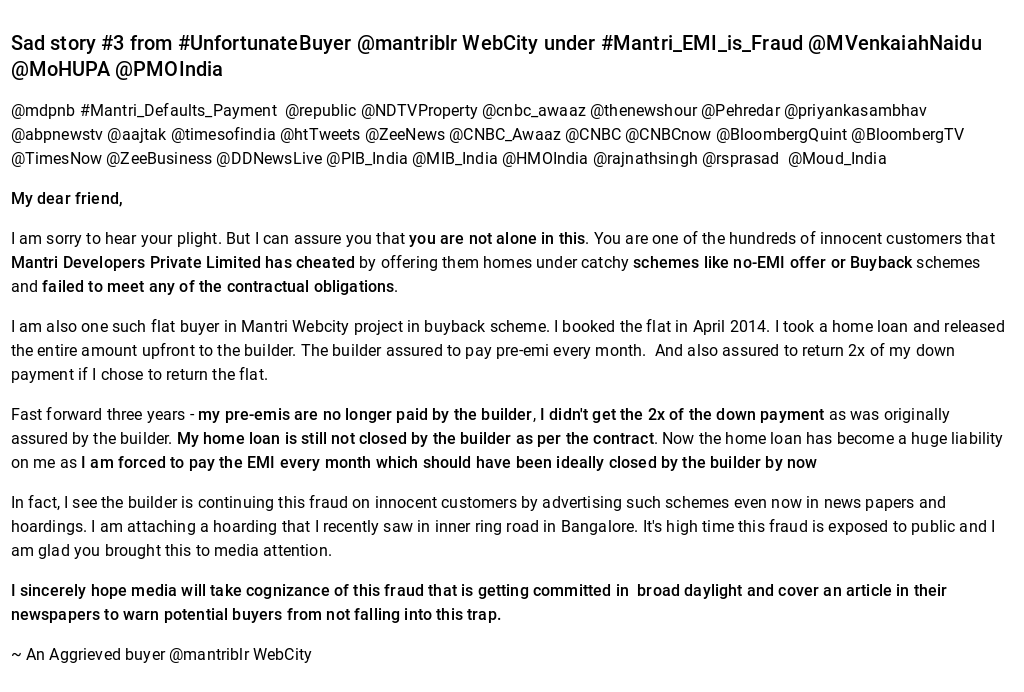 Sad story #3 from #UnfortunateBuyer @mantriblr WebCity under #Mantri_EMI_is_Fraud @MVenkaiahNaidu @MoHUPA @PMOIndia

@mdpnb #Mantri_Defaults_Payment @republic @NDTVProperty @cnbc_awaaz @thenewshour @Pehredar @priyankasambhav @abpnewstv @aajtak @timesofindia @htTweets @ZeeNews @CNBC_Awaaz @CNBC @CNBCnow @BloombergQuint @BloombergTV @TimesNow @ZeeBusiness @DDNewsLive @PIB_India @MIB_India @HMOIndia @rajnathsingh @rsprasad @Moud_India

My dear friend,

I am sorry to hear your plight. But I can assure you that you are not alone in this. You are one of the hundreds of innocent customers that Mantri Developers Private Limited has cheated by offering them homes under catchy schemes like no-EMI offer or Buyback schemes and failed to meet any of the contractual obligations.

I am also one such flat buyer in Mantri Webcity project in buyback scheme. I booked the flat in April 2014. I took a home loan and released the entire amount upfront to the builder. The builder assured to pay pre-emi every month. And also assured to return 2x of my down payment if I chose to return the flat.

Fast forward three years - my pre-emis are no longer paid by the builder, I didn't get the 2x of the down payment as was originally assured by the builder. My home loan is still not closed by the builder as per the contract. Now the home loan has become a huge liability on me as I am forced to pay the EMI every month which should have been ideally closed by the builder by now

In fact, I see the builder is continuing this fraud on innocent customers by advertising such schemes even now in news papers and hoardings. I am attaching a hoarding that I recently saw in inner ring road in Bangalore. It's high time this fraud is exposed to public and I am glad you brought this to media attention.

I sincerely hope media will take cognizance of this fraud that is getting committed in broad daylight and cover an article in their newspapers to warn potential buyers from not falling into this trap.

~ An Aggrieved buyer @mantriblr WebCity